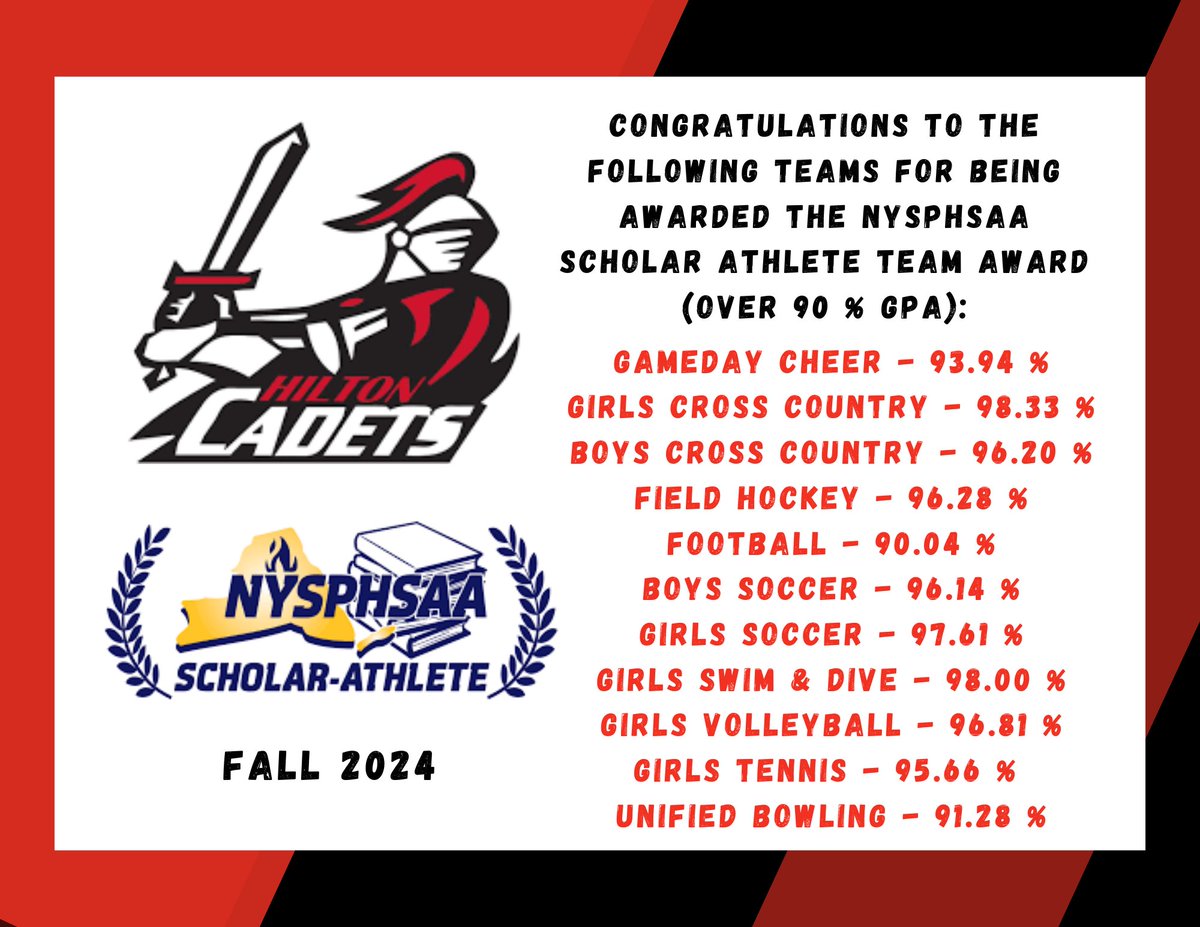 HILTON CADETS

NYSPHSAA SCHOLAR-ATHLETE

FALL 2024

CONGRATULATIONS TO THE FOLLOWING TEAMS FOR BEING AWARDED THE NYSPHSAA SCHOLAR ATHLETE TEAM AWARD (OVER 90 % GPA):

GAMEDAY CHEER - 93.94 %
GIRLS CROSS COUNTRY - 98.33 %
BOYS CROSS COUNTRY - 96.20 %
FIELD HOCKEY - 96.28 %
FOOTBALL - 90.04 %
BOYS SOCCER - 96.14 %
GIRLS SOCCER - 97.61 %
GIRLS SWIM & DIVE - 98.00 %
GIRLS VOLLEYBALL - 96.81 %
GIRLS TENNIS - 95.66 %
UNIFIED BOWLING - 91.28 %